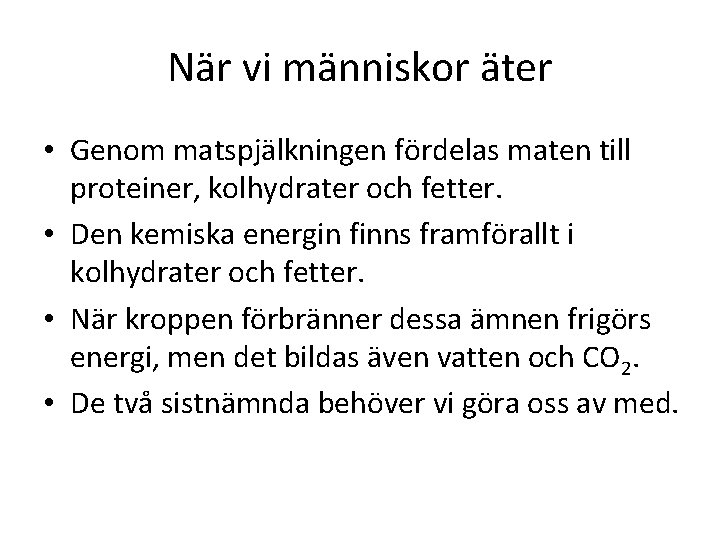 När vi människor äter

• Genom matspjälkningen fördelas maten till proteiner, kolhydrater och fetter.
• Den kemiska energin finns framförallt i kolhydrater och fetter.
• När kroppen förbränner dessa ämnen frigörs energi, men det bildas även vatten och $CO_2$.
• De två sistnämnda behöver vi göra oss av med.